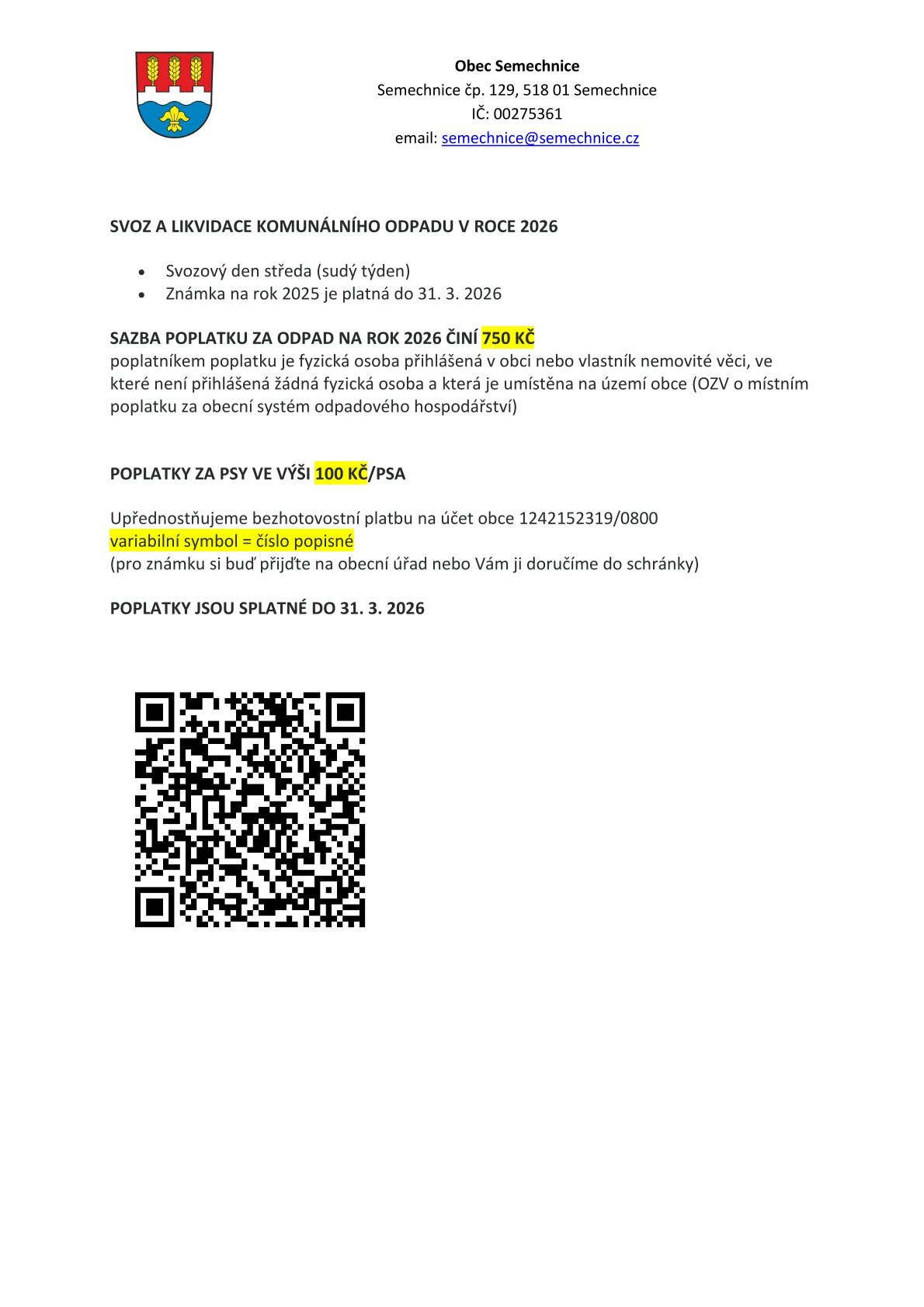 Obec Semechnice
Semechnice čp. 129, 518 01 Semechnice
IČ: 00275361
email: semechnice@semechnice.cz

SVOZ A LIKVIDACE KOMUNÁLNÍHO ODPADU V ROCE 2026

• Svozový den středa (sudý týden)
• Známka na rok 2025 je platná do 31. 3. 2026

SAZBA POPLATKU ZA ODPAD NA ROK 2026 ČINÍ 750 KČ
poplatníkem poplatku je fyzická osoba přihlášená v obci nebo vlastník nemovité věci, ve které není přihlášená žádná fyzická osoba a která je umístěna na území obce (OZV o místním poplatku za obecní systém odpadového hospodářství)

POPLATKY ZA PSY VE VÝŠI 100 KČ/PSA

Upřednostňujeme bezhotovostní platbu na účet obce 1242152319/0800
variabilní symbol = číslo popisné
(pro známku si buď přijďte na obecní úřad nebo Vám ji doručíme do schránky)

POPLATKY JSOU SPLATNÉ DO 31. 3. 2026